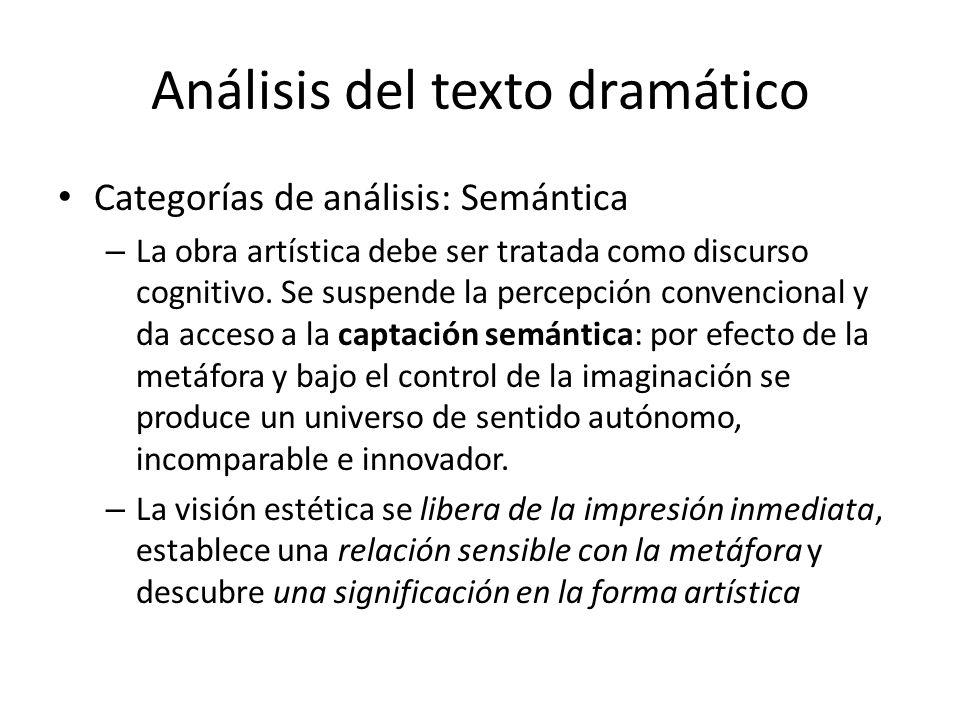 Análisis del texto dramático

• Categorías de análisis: Semántica

– La obra artística debe ser tratada como discurso cognitivo. Se suspende la percepción convencional y da acceso a la captación semántica: por efecto de la metáfora y bajo el control de la imaginación se produce un universo de sentido autónomo, incomparable e innovador.

– La visión estética se libera de la impresión inmediata, establece una relación sensible con la metáfora y descubre una significación en la forma artística